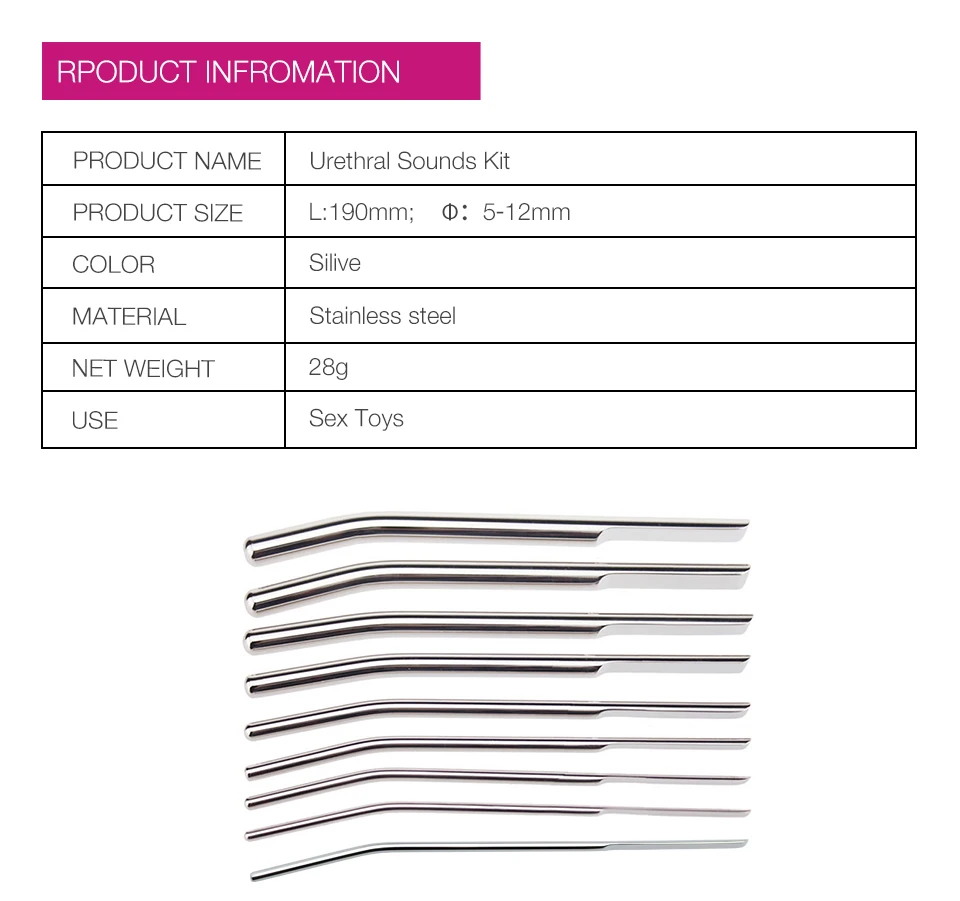 RPODUCT INFROMATION

| PRODUCT NAME | Urethral Sounds Kit |
|---|---|
| PRODUCT SIZE | L:190mm; Φ: 5-12mm |
| COLOR | Silive |
| MATERIAL | Stainless steel |
| NET WEIGHT | 28g |
| USE | Sex Toys |